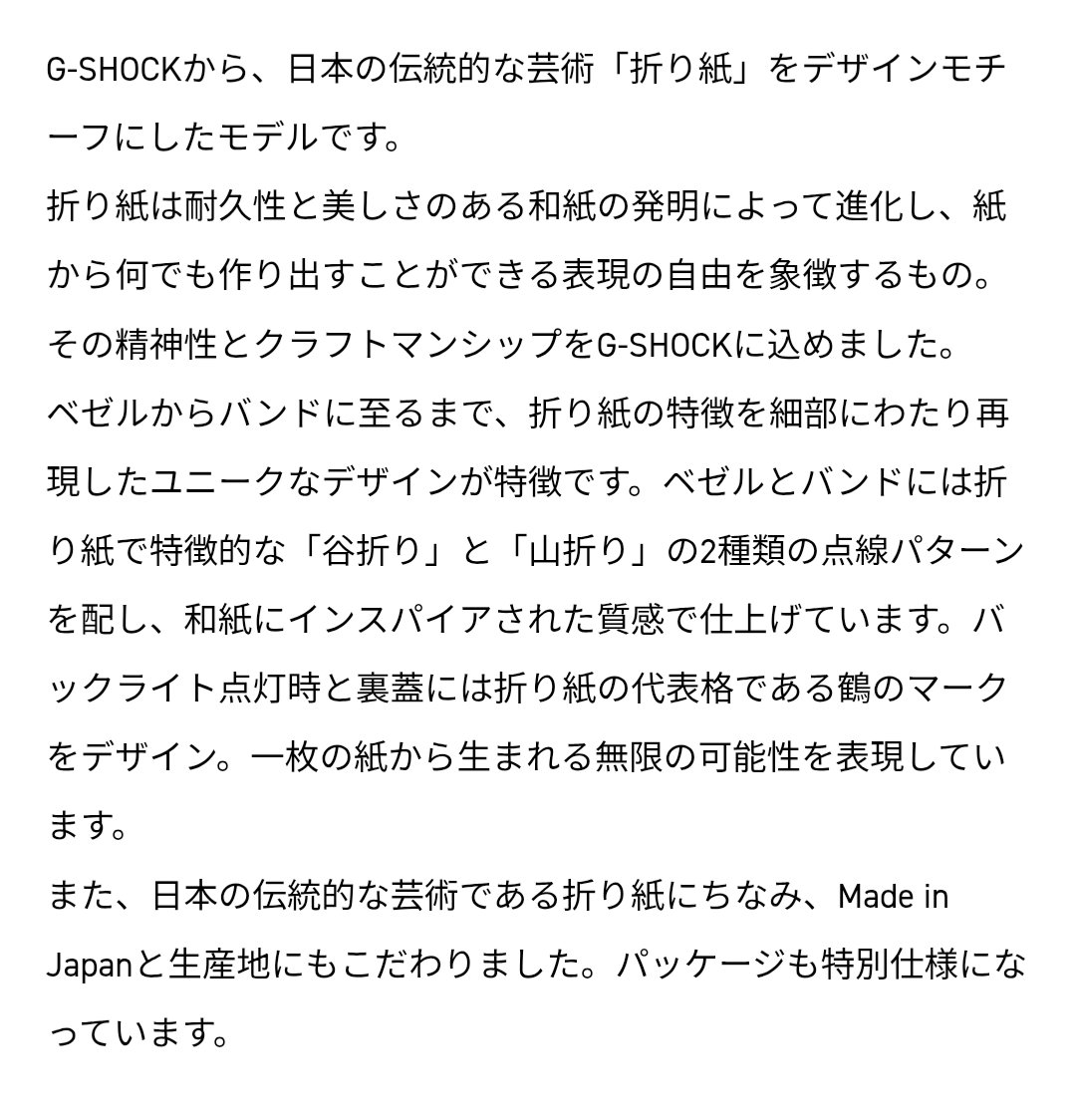 G-SHOCKから、日本の伝統的な芸術「折り紙」をデザインモチーフにしたモデルです。
折り紙は耐久性と美しさのある和紙の発明によって進化し、紙から何でも作り出すことができる表現の自由を象徴するもの。その精神性とクラフトマンシップをG-SHOCKに込めました。
ベゼルからバンドに至るまで、折り紙の特徴を細部にわたり再現したユニークなデザインが特徴です。ベゼルとバンドには折り紙で特徴的な「谷折り」と「山折り」の2種類の点線パターンを配し、和紙にインスパイアされた質感で仕上げています。バックライト点灯時と裏蓋には折り紙の代表格である鶴のマークをデザイン。一枚の紙から生まれる無限の可能性を表現しています。
また、日本の伝統的な芸術である折り紙にちなみ、Made in Japanと生産地にもこだわりました。パッケージも特別仕様になっています。